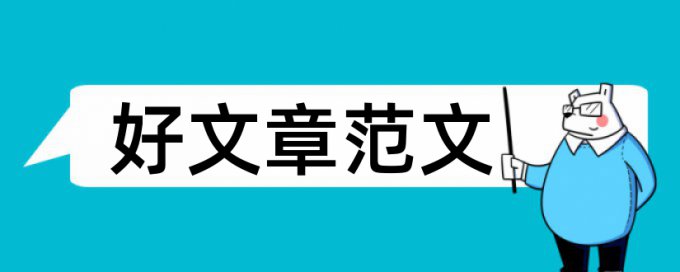 好文章范文